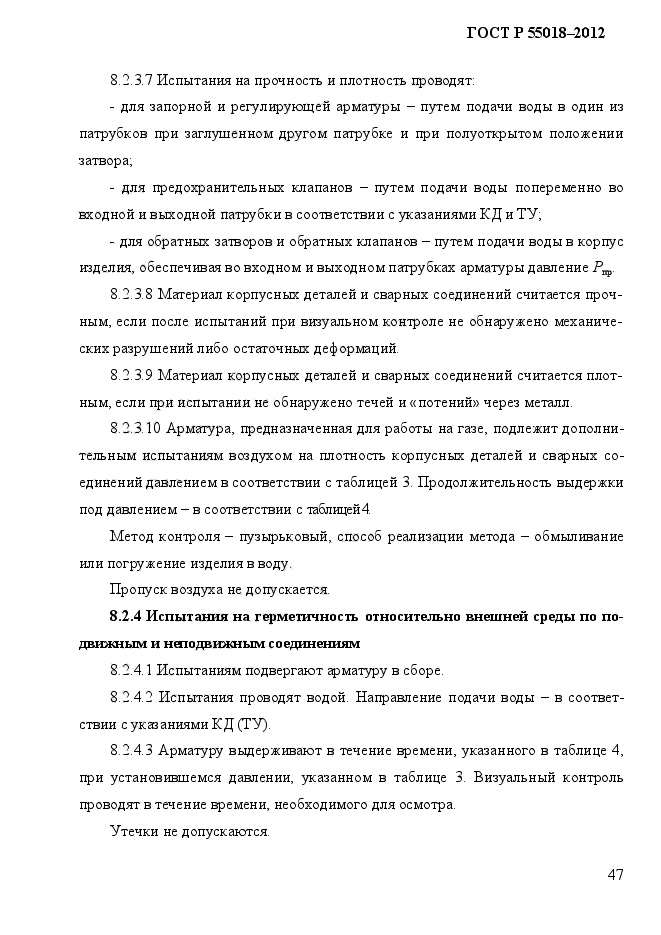 ГОСТ Р 55018–2012

8.2.3.7 Испытания на прочность и плотность проводят:

- для запорной и регулирующей арматуры – путем подачи воды в один из патрубков при заглушенном другом патрубке и при полуоткрытом положении затвора;

- для предохранительных клапанов – путем подачи воды попеременно во входной и выходной патрубки в соответствии с указаниями КД и ТУ;

- для обратных затворов и обратных клапанов – путем подачи воды в корпус изделия, обеспечивая во входном и выходном патрубках арматуры давление $P_{пр}$.

8.2.3.8 Материал корпусных деталей и сварных соединений считается прочным, если после испытаний при визуальном контроле не обнаружено механических разрушений либо остаточных деформаций.

8.2.3.9 Материал корпусных деталей и сварных соединений считается плотным, если при испытании не обнаружено течей и «потений» через металл.

8.2.3.10 Арматура, предназначенная для работы на газе, подлежит дополнительным испытаниям воздухом на плотность корпусных деталей и сварных соединений давлением в соответствии с таблицей 3. Продолжительность выдержки под давлением – в соответствии с таблицей4.

Метод контроля – пузырьковый, способ реализации метода – обмыливание или погружение изделия в воду.

Пропуск воздуха не допускается.

8.2.4 Испытания на герметичность относительно внешней среды по подвижным и неподвижным соединениям

8.2.4.1 Испытаниям подвергают арматуру в сборе.

8.2.4.2 Испытания проводят водой. Направление подачи воды – в соответствии с указаниями КД (ТУ).

8.2.4.3 Арматуру выдерживают в течение времени, указанного в таблице 4, при установившемся давлении, указанном в таблице 3. Визуальный контроль проводят в течение времени, необходимого для осмотра.

Утечки не допускаются.

47